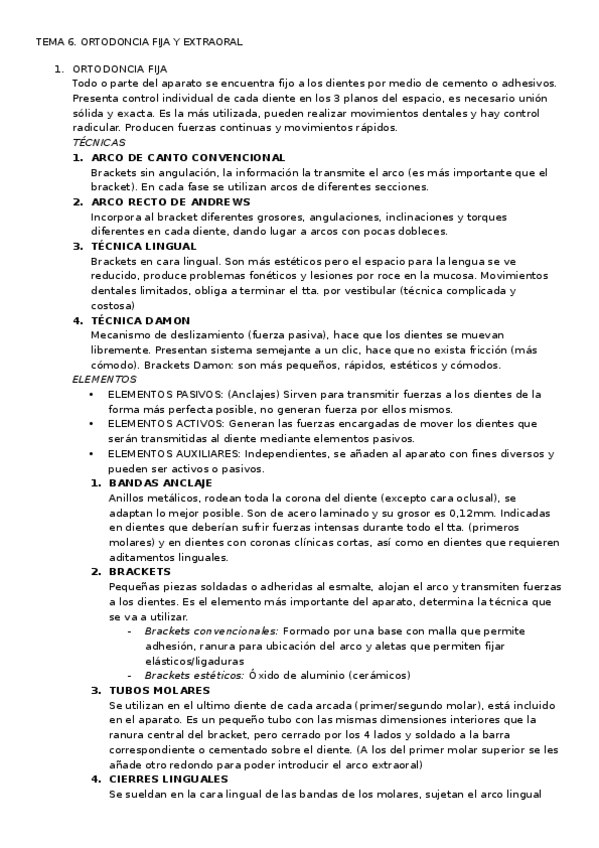 TEMA 6. ORTODONCIA FIJA Y EXTRAORAL

1. ORTODONCIA FIJA
Todo o parte del aparato se encuentra fijo a los dientes por medio de cemento o adhesivos. Presenta control individual de cada diente en los 3 planos del espacio, es necesario unión sólida y exacta. Es la más utilizada, pueden realizar movimientos dentales y hay control radicular. Producen fuerzas continuas y movimientos rápidos.
TÉCNICAS
1. ARCO DE CANTO CONVENCIONAL
Brackets sin angulación, la información la transmite el arco (es más importante que el bracket). En cada fase se utilizan arcos de diferentes secciones.
2. ARCO RECTO DE ANDREWS
Incorpora al bracket diferentes grosores, angulaciones, inclinaciones y torques diferentes en cada diente, dando lugar a arcos con pocas dobleces.
3. TÉCNICA LINGUAL
Brackets en cara lingual. Son más estéticos pero el espacio para la lengua se ve reducido, produce problemas fonéticos y lesiones por roce en la mucosa. Movimientos dentales limitados, obliga a terminar el tta. por vestibular (técnica complicada y costosa)
4. TÉCNICA DAMON
Mecanismo de deslizamiento (fuerza pasiva), hace que los dientes se muevan libremente. Presentan sistema semejante a un clic, hace que no exista fricción (más cómodo). Brackets Damon: son más pequeños, rápidos, estéticos y cómodos.
ELEMENTOS
• ELEMENTOS PASIVOS: (Anclajes) Sirven para transmitir fuerzas a los dientes de la forma más perfecta posible, no generan fuerza por ellos mismos.
• ELEMENTOS ACTIVOS: Generan las fuerzas encargadas de mover los dientes que serán transmitidas al diente mediante elementos pasivos.
• ELEMENTOS AUXILIARES: Independientes, se añaden al aparato con fines diversos y pueden ser activos o pasivos.
1. BANDAS ANCLAJE
Anillos metálicos, rodean toda la corona del diente (excepto cara oclusal), se adaptan lo mejor posible. Son de acero laminado y su grosor es 0,12mm. Indicadas en dientes que deberían sufrir fuerzas intensas durante todo el tta. (primeros molares) y en dientes con coronas clínicas cortas, así como en dientes que requieren aditamentos linguales.
2. BRACKETS
Pequeñas piezas soldadas o adheridas al esmalte, alojan el arco y transmiten fuerzas a los dientes. Es el elemento más importante del aparato, determina la técnica que se va a utilizar.
- Brackets convencionales: Formado por una base con malla que permite adhesión, ranura para ubicación del arco y aletas que permiten fijar elásticos/ligaduras
- Brackets estéticos: Óxido de aluminio (cerámicos)
3. TUBOS MOLARES
Se utilizan en el ultimo diente de cada arcada (primer/segundo molar), está incluido en el aparato. Es un pequeño tubo con las mismas dimensiones interiores que la ranura central del bracket, pero cerrado por los 4 lados y soldado a la barra correspondiente o cementado sobre el diente. (A los del primer molar superior se les añade otro redondo para poder introducir el arco extraoral)
4. CIERRES LINGUALES
Se sueldan en la cara lingual de las bandas de los molares, sujetan el arco lingual